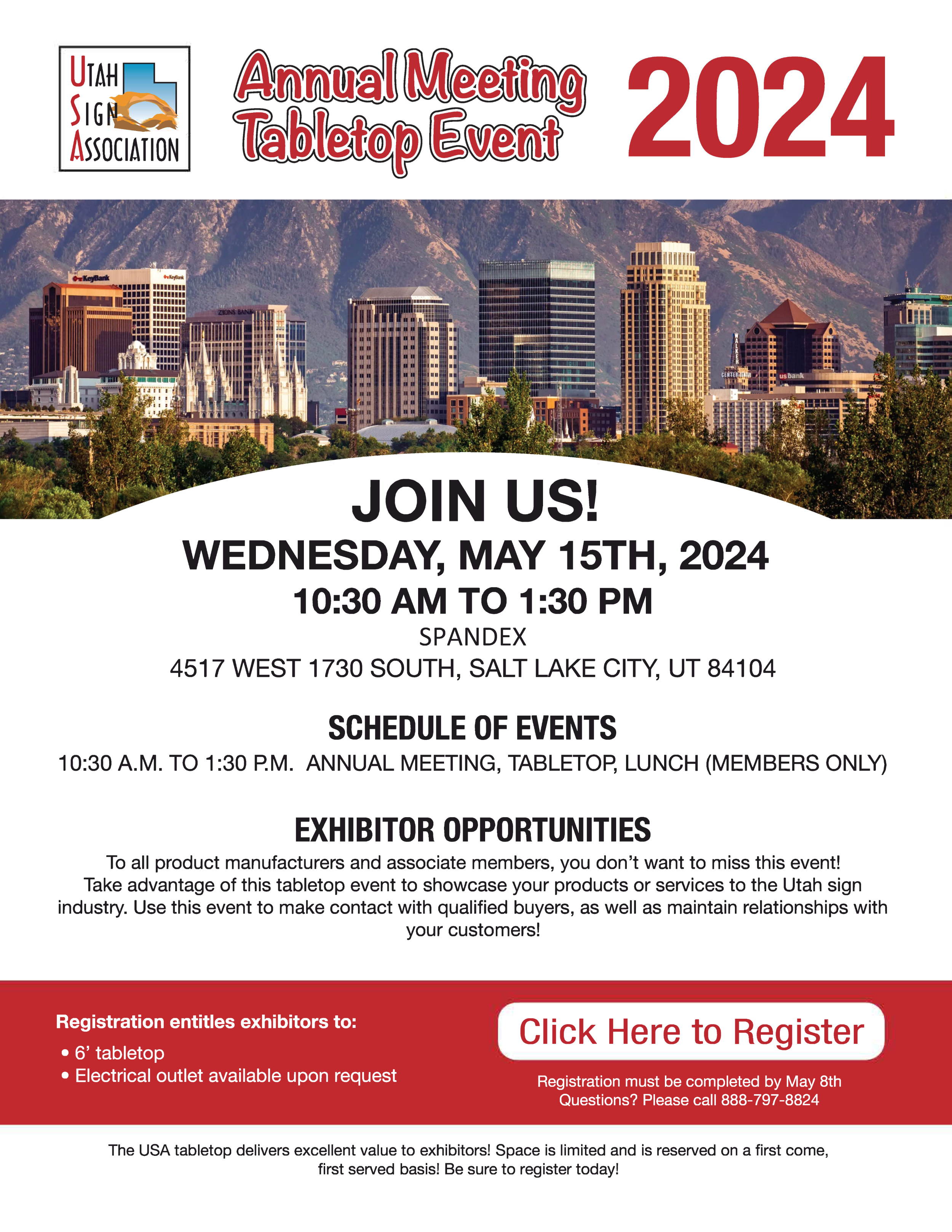 UTAH SIGN ASSOCIATION

Annual Meeting Tabletop Event

2024

JOIN US!

WEDNESDAY, MAY 15TH, 2024

10:30 AM TO 1:30 PM

SPANDEX

4517 WEST 1730 SOUTH, SALT LAKE CITY, UT 84104

SCHEDULE OF EVENTS

10:30 A.M. TO 1:30 P.M. ANNUAL MEETING, TABLETOP, LUNCH (MEMBERS ONLY)

EXHIBITOR OPPORTUNITIES

To all product manufacturers and associate members, you don't want to miss this event! Take advantage of this tabletop event to showcase your products or services to the Utah sign industry. Use this event to make contact with qualified buyers, as well as maintain relationships with your customers!

Registration entitles exhibitors to:

• 6' tabletop
• Electrical outlet available upon request

Click Here to Register

Registration must be completed by May 8th
Questions? Please call 888-797-8824

The USA tabletop delivers excellent value to exhibitors! Space is limited and is reserved on a first come, first served basis! Be sure to register today!